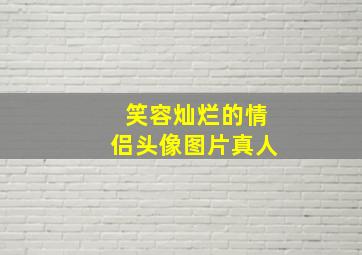 笑容灿烂的情侣头像图片真人